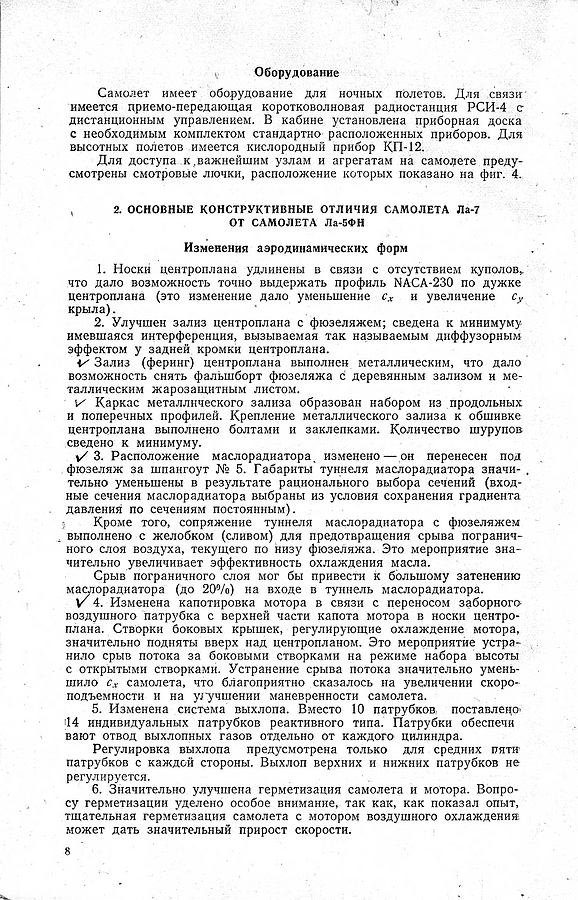 Оборудование

Самолет имеет оборудование для ночных полетов. Для связи имеется приемо-передающая коротковолновая радиостанция РСИ-4 с дистанционным управлением. В кабине установлена приборная доска с необходимым комплектом стандартно расположенных приборов. Для высотных полетов имеется кислородный прибор КП-12.

Для доступа к важнейшим узлам и агрегатам на самолете предусмотрены смотровые лючки, расположение которых показано на фиг. 4.

2. ОСНОВНЫЕ КОНСТРУКТИВНЫЕ ОТЛИЧИЯ САМОЛЕТА Ла-7 ОТ САМОЛЕТА Ла-5ФН

Изменения аэродинамических форм

1. Носки центроплана удлинены в связи с отсутствием куполов, что дало возможность точно выдержать профиль NACA-230 по дужке центроплана (это изменение дало уменьшение $c_x$ и увеличение $c_y$ крыла).

2. Улучшен зализ центроплана с фюзеляжем; сведена к минимуму имевшаяся интерференция, вызываемая так называемым диффузорным эффектом у задней кромки центроплана.

Зализ (феринг) центроплана выполнен металлическим, что дало возможность снять фальшборт фюзеляжа с деревянным зализом и металлическим жарозащитным листом.

Каркас металлического зализа образован набором из продольных и поперечных профилей. Крепление металлического зализа к обшивке центроплана выполнено болтами и заклепками. Количество шурупов сведено к минимуму.

3. Расположение маслорадиатора изменено — он перенесен под фюзеляж за шпангоут № 5. Габариты туннеля маслорадиатора значительно уменьшены в результате рационального выбора сечений (входные сечения маслорадиатора выбраны из условия сохранения градиента давления по сечениям постоянным).

Кроме того, сопряжение туннеля маслорадиатора с фюзеляжем выполнено с желобком (сливом) для предотвращения срыва пограничного слоя воздуха, текущего по низу фюзеляжа. Это мероприятие значительно увеличивает эффективность охлаждения масла.

Срыв пограничного слоя мог бы привести к большому затенению маслорадиатора (до 20%) на входе в туннель маслорадиатора.

4. Изменена капотировка мотора в связи с переносом заборного воздушного патрубка с верхней части капота мотора в носки центроплана. Створки боковых крышек, регулирующие охлаждение мотора, значительно подняты вверх над центропланом. Это мероприятие устранило срыв потока за боковыми створками на режиме набора высоты с открытыми створками. Устранение срыва потока значительно уменьшило $c_x$ самолета, что благоприятно сказалось на увеличении скороподъемности и на улучшении маневренности самолета.

5. Изменена система выхлопа. Вместо 10 патрубков поставлено 14 индивидуальных патрубков реактивного типа. Патрубки обеспечивают отвод выхлопных газов отдельно от каждого цилиндра.

Регулировка выхлопа предусмотрена только для средних пяти патрубков с каждой стороны. Выхлоп верхних и нижних патрубков не регулируется.

6. Значительно улучшена герметизация самолета и мотора. Вопросу герметизации уделено особое внимание, так как, как показал опыт, тщательная герметизация самолета с мотором воздушного охлаждения может дать значительный прирост скорости.

8